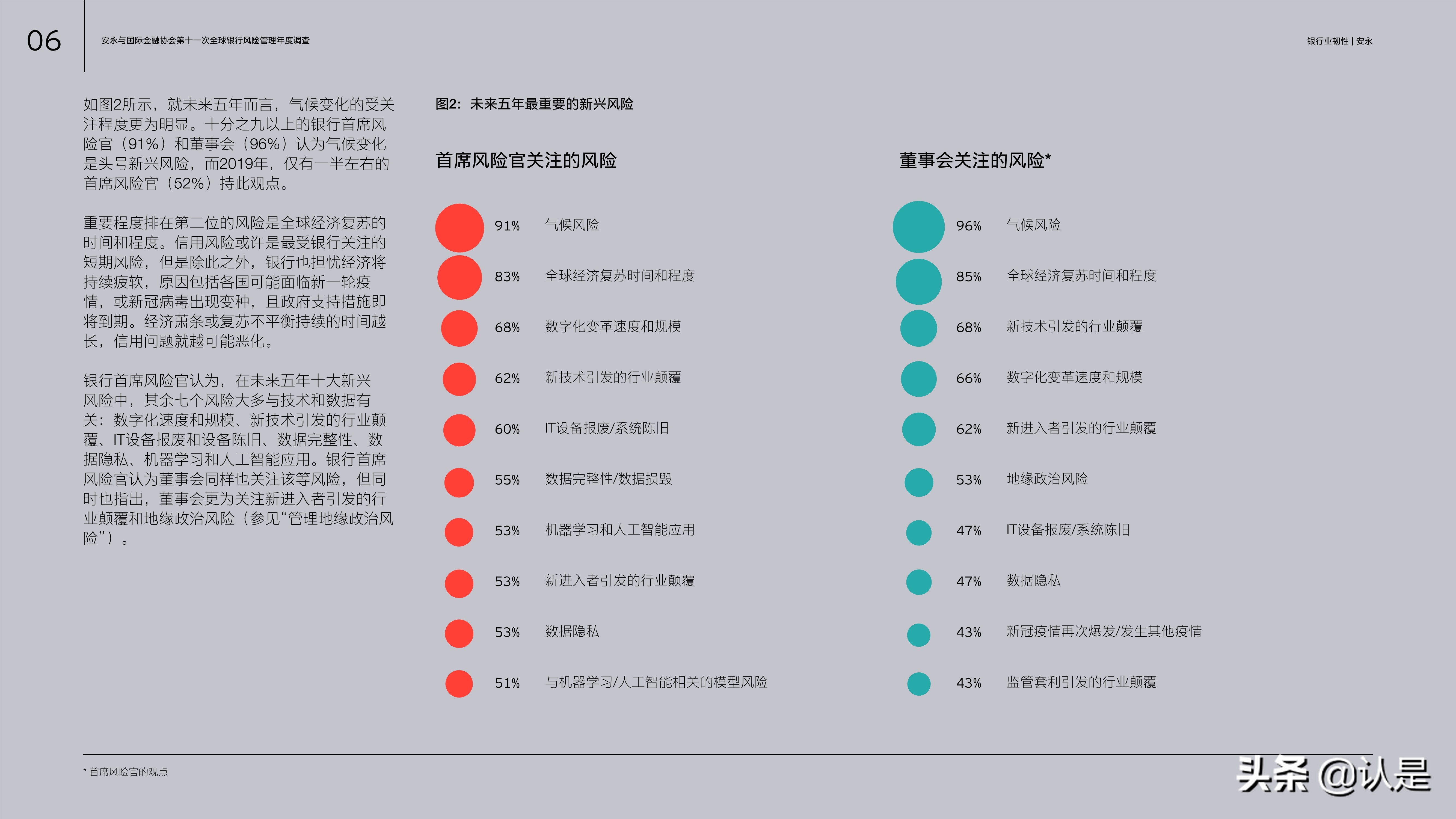 06

安永与国际金融协会第十一次全球银行风险管理年度调查

银行业韧性 | 安永

如图2所示，就未来五年而言，气候变化的受关注程度更为明显。十分之九以上的银行首席风险官（91%）和董事会（96%）认为气候变化是头号新兴风险，而2019年，仅有一半左右的首席风险官（52%）持此观点。

重要程度排在第二位的风险是全球经济复苏的时间和程度。信用风险或许是最受银行关注的短期风险，但是除此之外，银行也担忧经济将持续疲软，原因包括各国可能面临新一轮疫情，或新冠病毒出现变种，且政府支持措施即将到期。经济萧条或复苏不平衡持续的时间越长，信用问题就越可能恶化。

银行首席风险官认为，在未来五年十大新兴风险中，其余七个风险大多与技术和数据有关：数字化速度和规模、新技术引发的行业颠覆、IT设备报废和设备陈旧、数据完整性、数据隐私、机器学习和人工智能应用。银行首席风险官认为董事会同样也关注该等风险，但同时也指出，董事会更为关注新进入者引发的行业颠覆和地缘政治风险（参见“管理地缘政治风险”）。

图2：未来五年最重要的新兴风险

首席风险官关注的风险

91% 气候风险
83% 全球经济复苏时间和程度
68% 数字化变革速度和规模
62% 新技术引发的行业颠覆
60% IT设备报废/系统陈旧
55% 数据完整性/数据损毁
53% 机器学习和人工智能应用
53% 新进入者引发的行业颠覆
53% 数据隐私
51% 与机器学习/人工智能相关的模型风险

董事会关注的风险*

96% 气候风险
85% 全球经济复苏时间和程度
68% 新技术引发的行业颠覆
66% 数字化变革速度和规模
62% 新进入者引发的行业颠覆
53% 地缘政治风险
47% IT设备报废/系统陈旧
47% 数据隐私
43% 新冠疫情再次爆发/发生其他疫情
43% 监管套利引发的行业颠覆

* 首席风险官的观点

头条 @认是